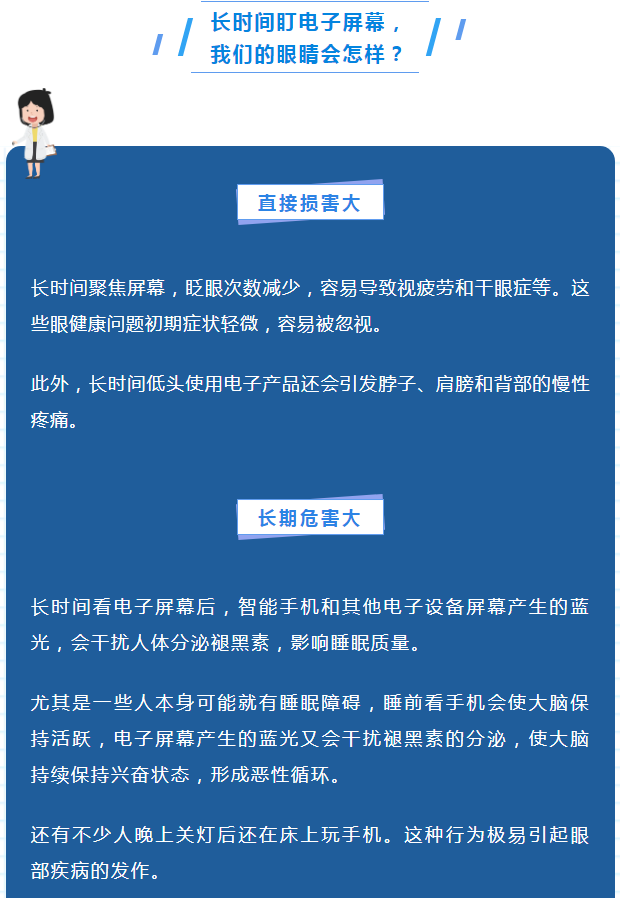 长时间盯电子屏幕，
我们的眼睛会怎样？

直接损害大

长时间聚焦屏幕，眨眼次数减少，容易导致视疲劳和干眼症等。这些眼健康问题初期症状轻微，容易被忽视。

此外，长时间低头使用电子产品还会引发脖子、肩膀和背部的慢性疼痛。

长期危害大

长时间看电子屏幕后，智能手机和其他电子设备屏幕产生的蓝光，会干扰人体分泌褪黑素，影响睡眠质量。

尤其是一些人本身可能就有睡眠障碍，睡前看手机会使大脑保持活跃，电子屏幕产生的蓝光又会干扰褪黑素的分泌，使大脑持续保持兴奋状态，形成恶性循环。

还有不少人晚上关灯后还在床上玩手机。这种行为极易引起眼部疾病的发作。